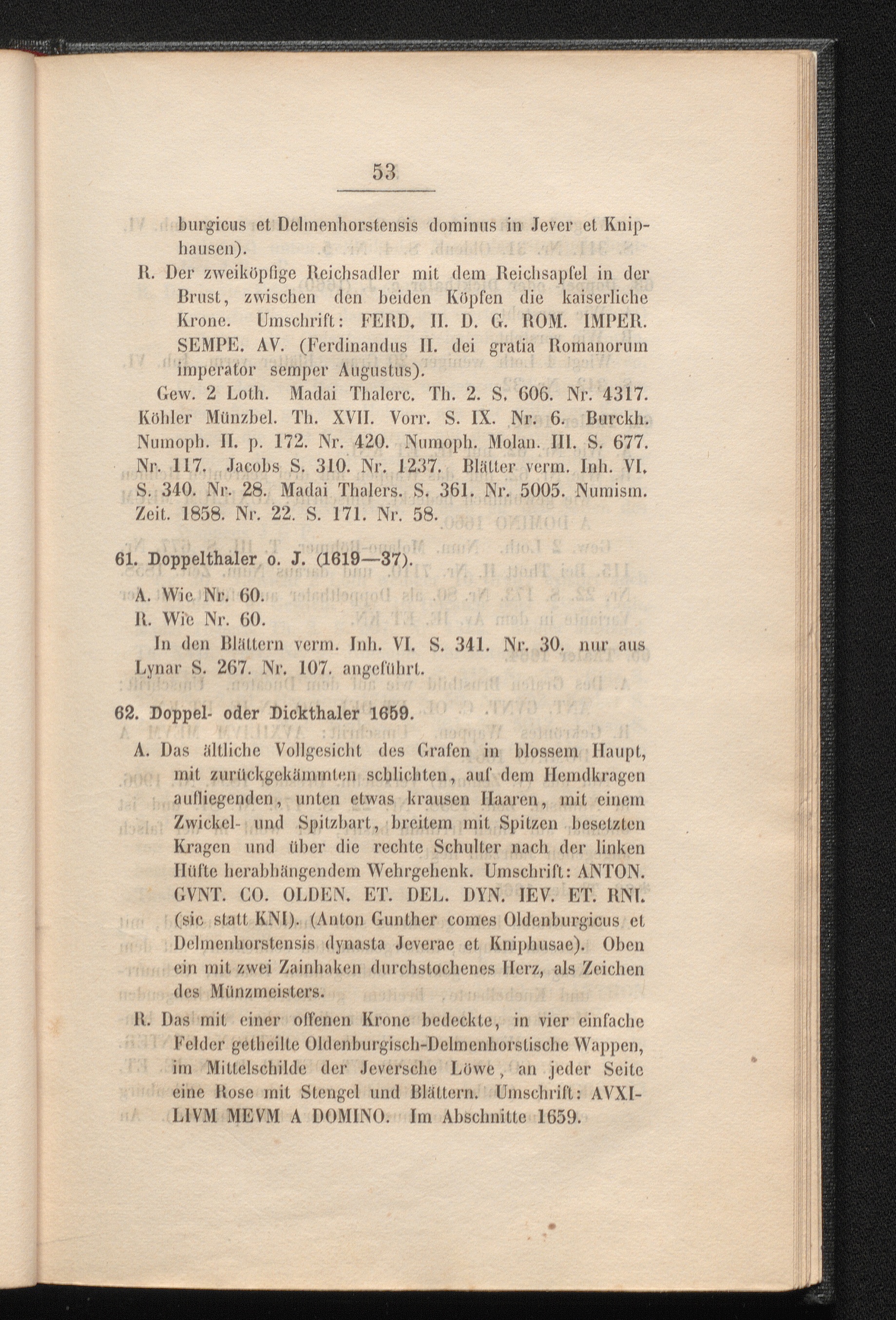 53

burgicus et Delmenhorstensis dominus in Jever et Kniphausen).

R. Der zweiköpfige Reichsadler mit dem Reichsapfel in der Brust, zwischen den beiden Köpfen die kaiserliche Krone. Umschrift: FERD. II. D. G. ROM. IMPER. SEMPE. AV. (Ferdinandus II. dei gratia Romanorum imperator semper Augustus).

Gew. 2 Loth. Madai Thalerc. Th. 2. S. 606. Nr. 4317. Köhler Münzbel. Th. XVII. Vorr. S. IX. Nr. 6. Burckh. Numoph. II. p. 172. Nr. 420. Numoph. Molan. III. S. 677. Nr. 117. Jacobs S. 310. Nr. 1237. Blätter verm. Inh. VI. S. 340. Nr. 28. Madai Thalers. S. 361. Nr. 5005. Numism. Zeit. 1858. Nr. 22. S. 171. Nr. 58.

61. Doppelthaler o. J. (1619—37).

A. Wie Nr. 60.

R. Wie Nr. 60.

In den Blättern verm. Inh. VI. S. 341. Nr. 30. nur aus Lynar S. 267. Nr. 107. angeführt.

62. Doppel- oder Dickthaler 1659.

A. Das ältliche Vollgesicht des Grafen in blossem Haupt, mit zurückgekämmten schlichten, auf dem Hemdkragen aufliegenden, unten etwas krausen Haaren, mit einem Zwickel- und Spitzbart, breitem mit Spitzen besetzten Kragen und über die rechte Schulter nach der linken Hüfte herabhängendem Wehrgehenk. Umschrift: ANTON. GVNT. CO. OLDEN. ET. DEL. DYN. IEV. ET. RNI. (sic statt KNI). (Anton Gunther comes Oldenburgicus et Delmenhorstensis dynasta Jeverae et Kniphusae). Oben ein mit zwei Zainhaken durchstochenes Herz, als Zeichen des Münzmeisters.

R. Das mit einer offenen Krone bedeckte, in vier einfache Felder getheilte Oldenburgisch-Delmenhorstische Wappen, im Mittelschilde der Jeversche Löwe, an jeder Seite eine Rose mit Stengel und Blättern. Umschrift: AVXILIVM MEVM A DOMINO. Im Abschnitte 1659.